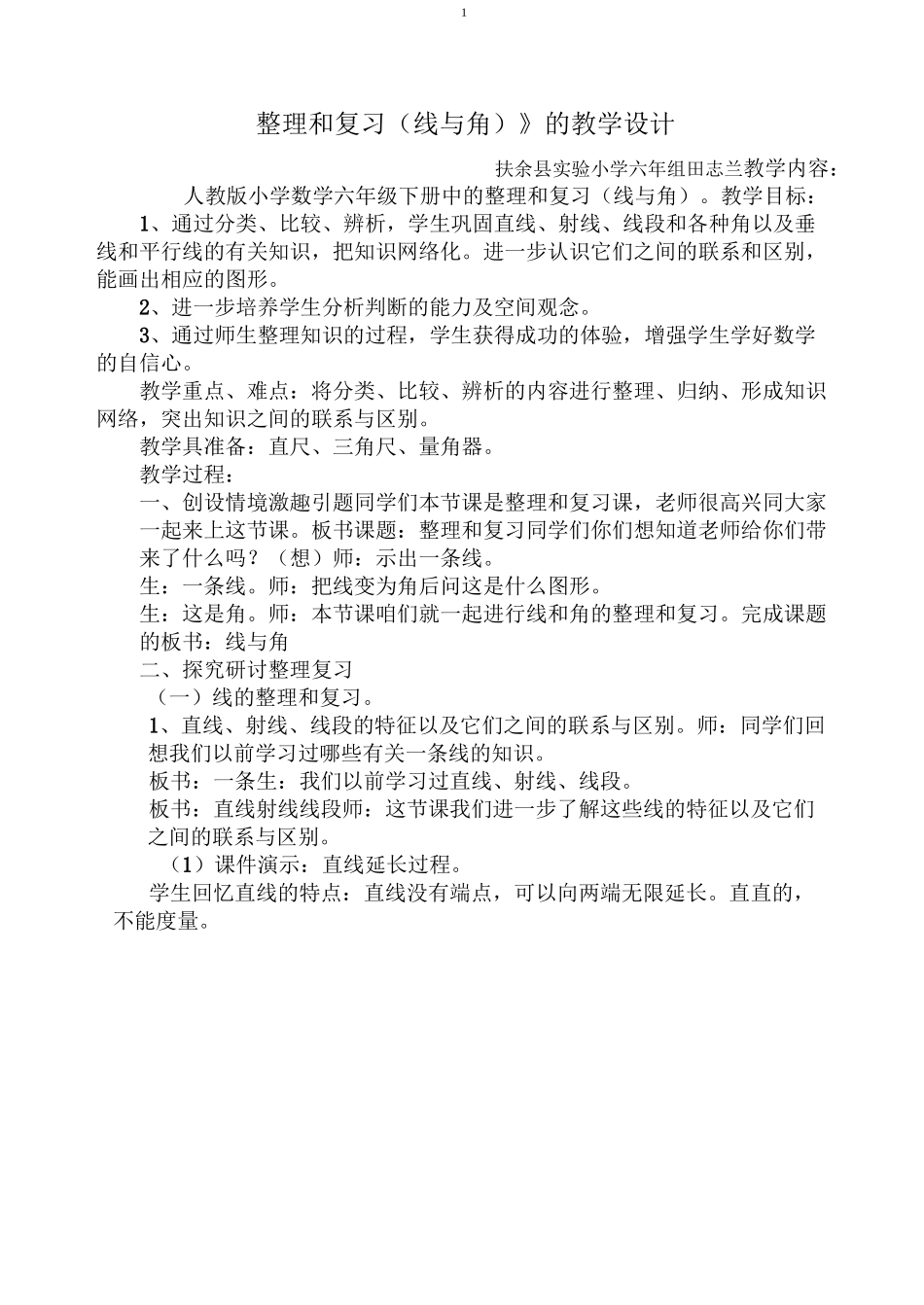 1

整理和复习（线与角）》的教学设计

扶余县实验小学六年组田志兰教学内容：

人教版小学数学六年级下册中的整理和复习（线与角）。教学目标：

1、通过分类、比较、辨析，学生巩固直线、射线、线段和各种角以及垂线和平行线的有关知识，把知识网络化。进一步认识它们之间的联系和区别，能画出相应的图形。

2、进一步培养学生分析判断的能力及空间观念。

3、通过师生整理知识的过程，学生获得成功的体验，增强学生学好数学的自信心。

教学重点、难点：将分类、比较、辨析的内容进行整理、归纳、形成知识网络，突出知识之间的联系与区别。

教学具准备：直尺、三角尺、量角器。

教学过程：

一、创设情境激趣引题同学们本节课是整理和复习课，老师很高兴同大家一起来上这节课。板书课题：整理和复习同学们你们想知道老师给你们带来了什么吗？（想）师：示出一条线。

生：一条线。师：把线变为角后问这是什么图形。

生：这是角。师：本节课咱们就一起进行线和角的整理和复习。完成课题的板书：线与角

二、探究研讨整理复习

（一）线的整理和复习。

1、直线、射线、线段的特征以及它们之间的联系与区别。师：同学们回想我们以前学习过哪些有关一条线的知识。

板书：一条生：我们以前学习过直线、射线、线段。

板书：直线射线线段师：这节课我们进一步了解这些线的特征以及它们之间的联系与区别。

（1）课件演示：直线延长过程。

学生回忆直线的特点：直线没有端点，可以向两端无限延长。直直的，不能度量。